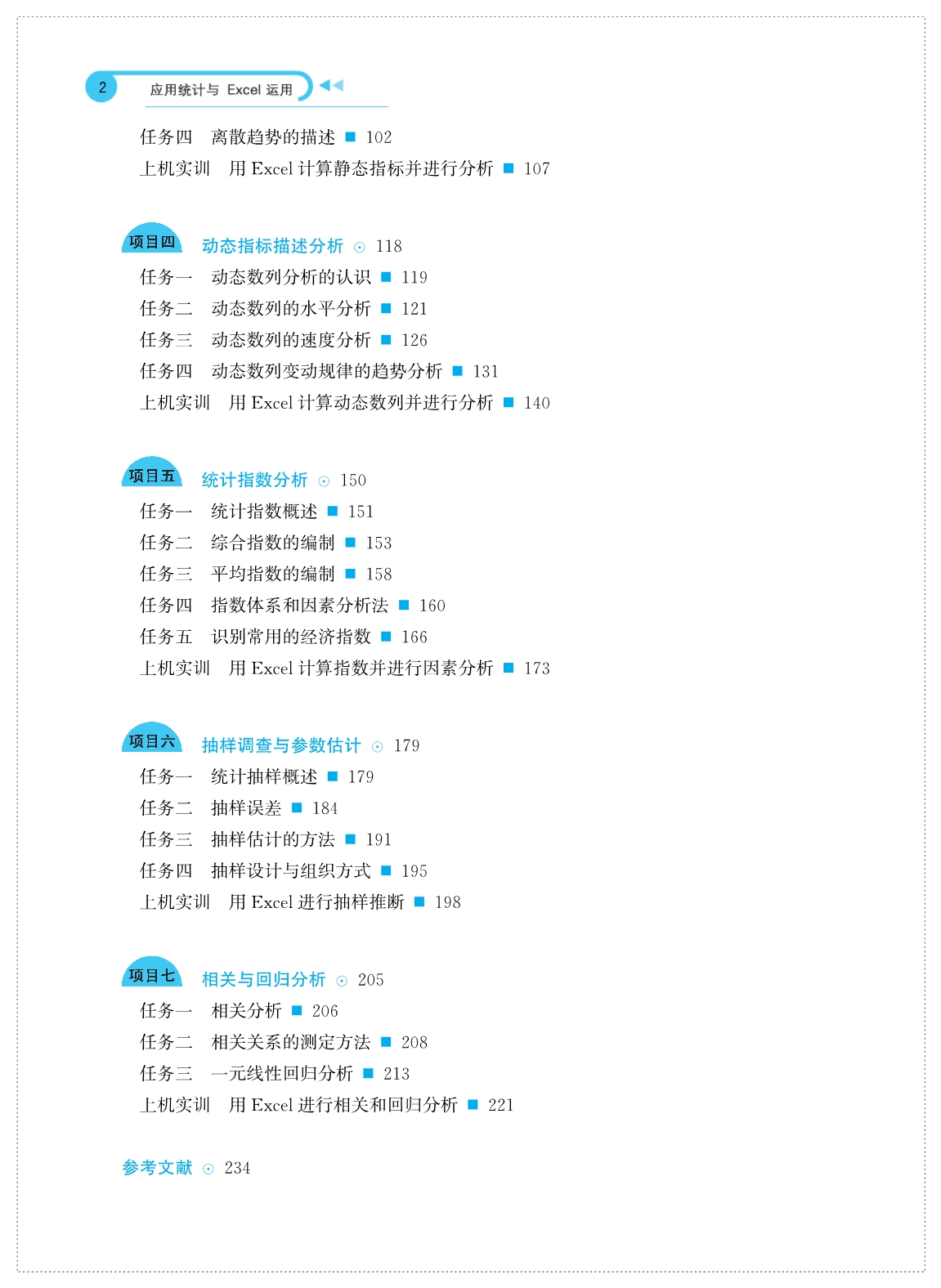 2 应用统计与 Excel 运用

任务四　离散趋势的描述 ■ 102
上机实训　用 Excel 计算静态指标并进行分析 ■ 107

项目四 动态指标描述分析 ⊙ 118
任务一　动态数列分析的认识 ■ 119
任务二　动态数列的水平分析 ■ 121
任务三　动态数列的速度分析 ■ 126
任务四　动态数列变动规律的趋势分析 ■ 131
上机实训　用 Excel 计算动态数列并进行分析 ■ 140

项目五 统计指数分析 ⊙ 150
任务一　统计指数概述 ■ 151
任务二　综合指数的编制 ■ 153
任务三　平均指数的编制 ■ 158
任务四　指数体系和因素分析法 ■ 160
任务五　识别常用的经济指数 ■ 166
上机实训　用 Excel 计算指数并进行因素分析 ■ 173

项目六 抽样调查与参数估计 ⊙ 179
任务一　统计抽样概述 ■ 179
任务二　抽样误差 ■ 184
任务三　抽样估计的方法 ■ 191
任务四　抽样设计与组织方式 ■ 195
上机实训　用 Excel 进行抽样推断 ■ 198

项目七 相关与回归分析 ⊙ 205
任务一　相关分析 ■ 206
任务二　相关关系的测定方法 ■ 208
任务三　一元线性回归分析 ■ 213
上机实训　用 Excel 进行相关和回归分析 ■ 221

参考文献 ⊙ 234